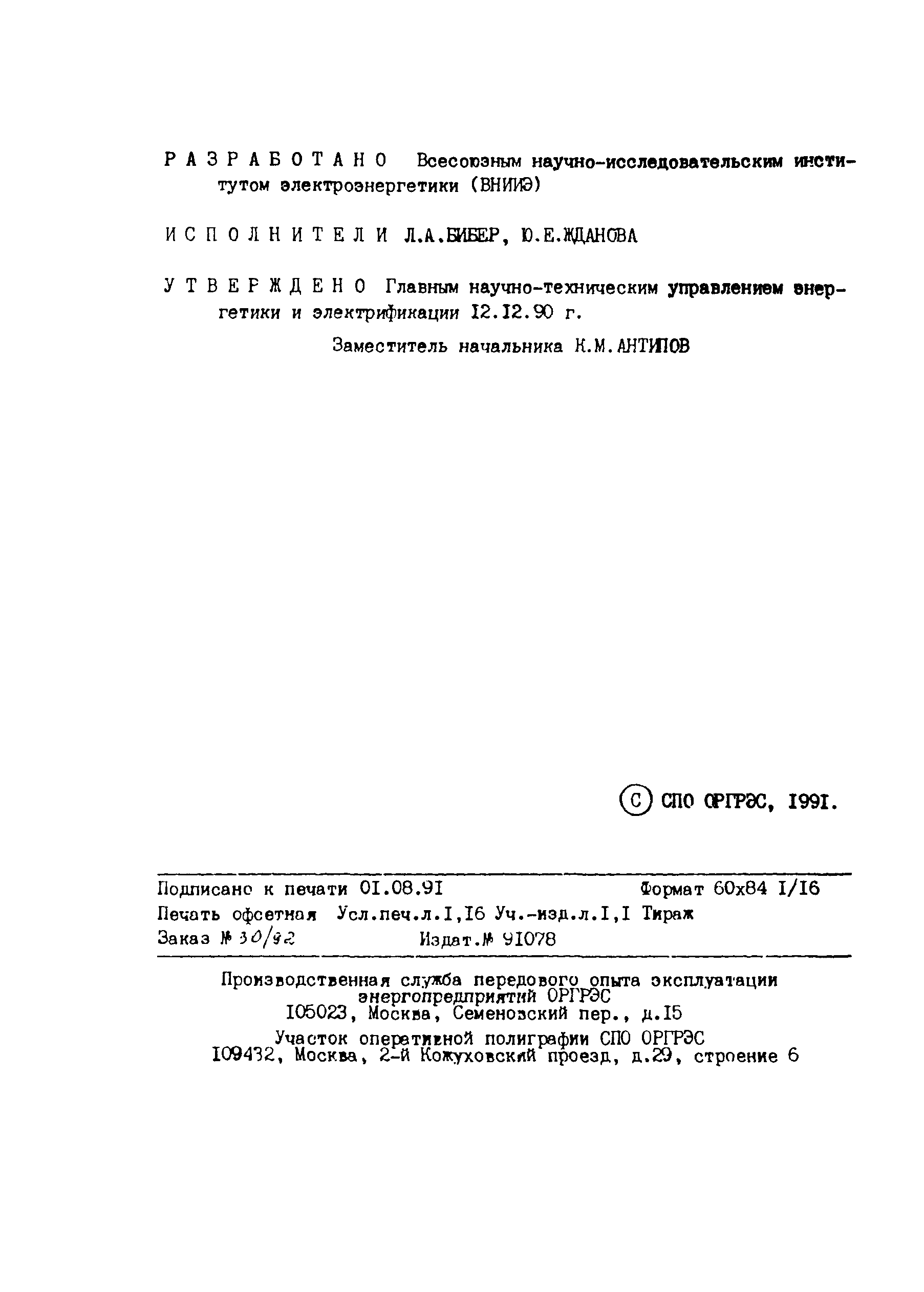 Р А З Р А Б О Т А Н О Всесоюзным научно-исследовательским институтом электроэнергетики (ВНИИЭ)

И С П О Л Н И Т Е Л И Л.А.БИБЕР, Ю.Е.ЖДАНОВА

У Т В Е Р Ж Д Е Н О Главным научно-техническим управлением энергетики и электрификации I2.I2.90 г.

Заместитель начальника К.М.АНТИПОВ

© СПО ОРГРЭС, I99I.

Подписано к печати 0I.08.9I Формат 60х84 I/I6
Печать офсетная Усл.печ.л.I,I6 Уч.-изд.л.I,I Тираж
Заказ № 30/92 Издат.№ 9I078

Производственная служба передового опыта эксплуатации энергопредприятий ОРГРЭС
I05023, Москва, Семеновский пер., д.I5
Участок оперативной полиграфии СПО ОРГРЭС
I09432, Москва, 2-й Кожуховский проезд, д.29, строение 6